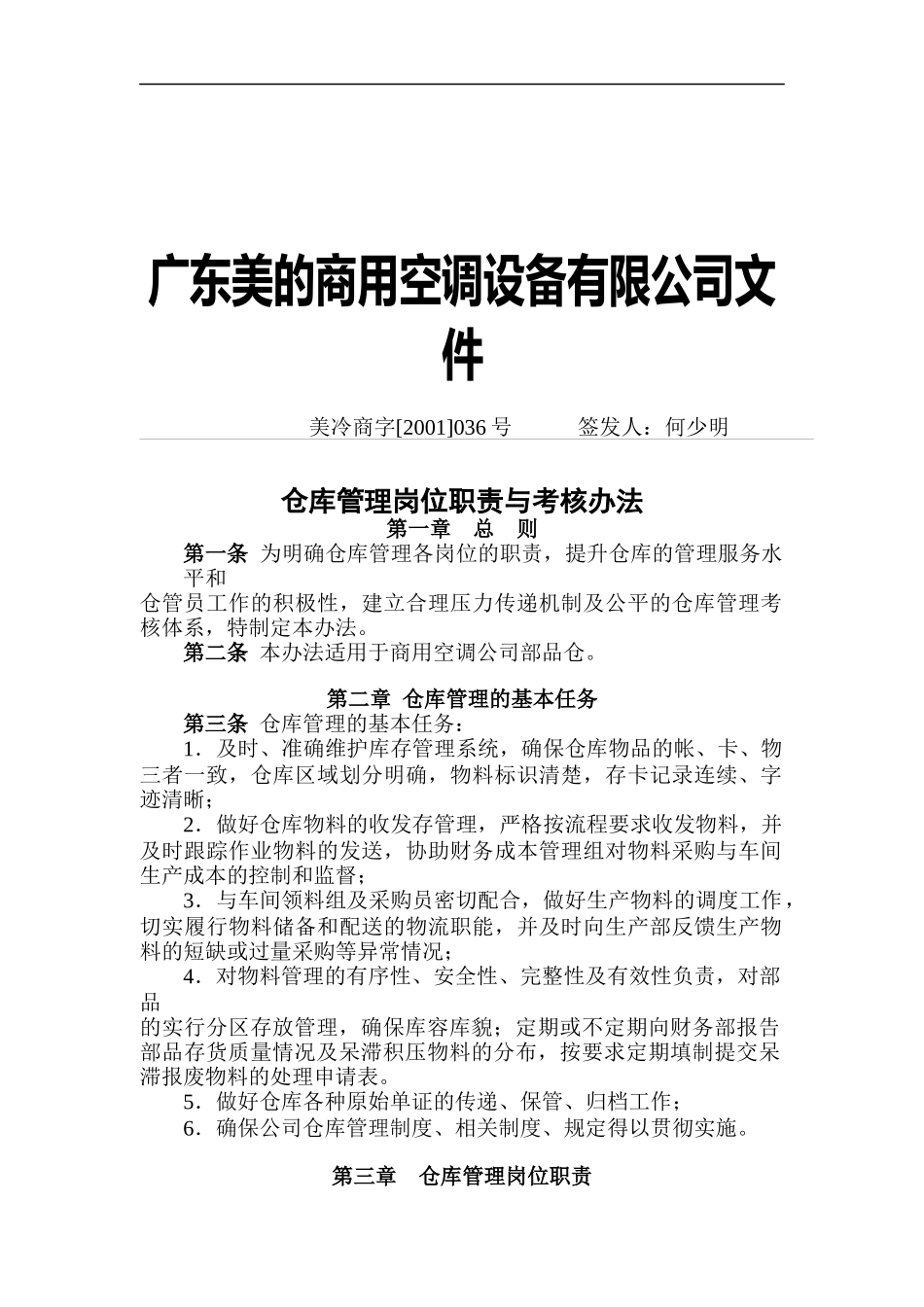 广东美的商用空调设备有限公司文件

美冷商字[2001]036 号　　签发人：何少明

仓库管理岗位职责与考核办法

第一章　总　则

第一条 为明确仓库管理各岗位的职责，提升仓库的管理服务水平和仓管员工作的积极性，建立合理压力传递机制及公平的仓库管理考核体系，特制定本办法。

第二条 本办法适用于商用空调公司部品仓。

第二章 仓库管理的基本任务

第三条 仓库管理的基本任务：

1．及时、准确维护库存管理系统，确保仓库物品的帐、卡、物三者一致，仓库区域划分明确，物料标识清楚，存卡记录连续、字迹清晰；

2．做好仓库物料的收发存管理，严格按流程要求收发物料，并及时跟踪作业物料的发送，协助财务成本管理组对物料采购与车间生产成本的控制和监督；

3．与车间领料组及采购员密切配合，做好生产物料的调度工作，切实履行物料储备和配送的物流职能，并及时向生产部反馈生产物料的短缺或过量采购等异常情况；

4．对物料管理的有序性、安全性、完整性及有效性负责，对部品的实行分区存放管理，确保库容库貌；定期或不定期向财务部报告部品存货质量情况及呆滞积压物料的分布，按要求定期填制提交呆滞报废物料的处理申请表。

5．做好仓库各种原始单证的传递、保管、归档工作；

6．确保公司仓库管理制度、相关制度、规定得以贯彻实施。

第三章　仓库管理岗位职责